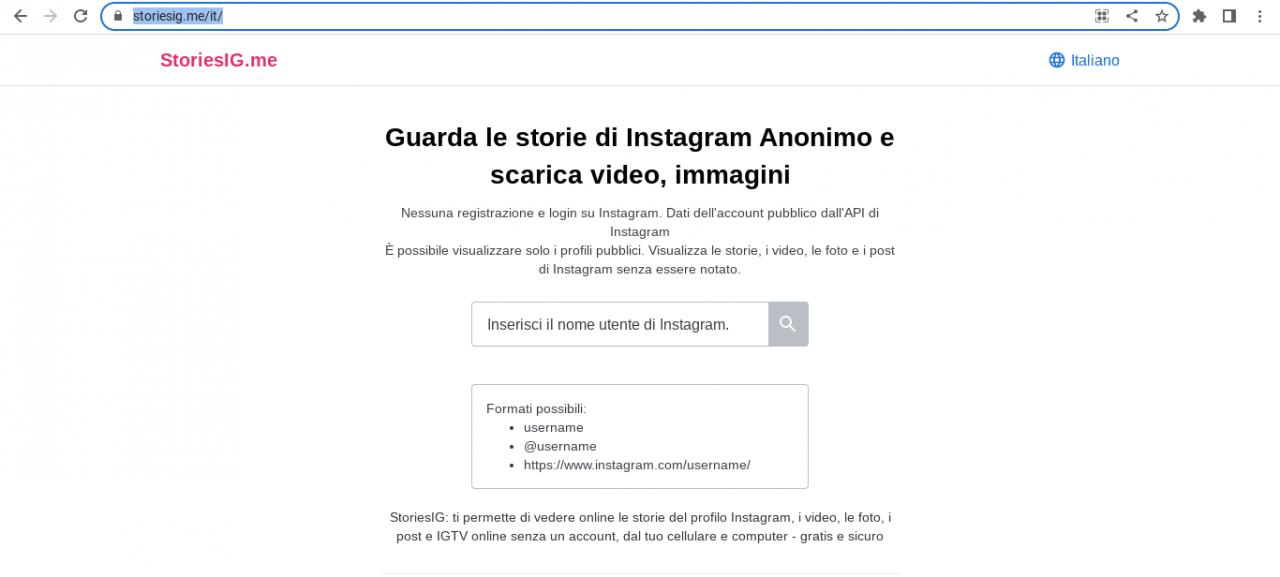 storiesig.me/it/

StoriesIG.me

Italiano

Guarda le storie di Instagram Anonimo e scarica video, immagini

Nessuna registrazione e login su Instagram. Dati dell'account pubblico dall'API di Instagram
È possibile visualizzare solo i profili pubblici. Visualizza le storie, i video, le foto e i post di Instagram senza essere notato.

Inserisci il nome utente di Instagram.

Formati possibili:
- username
- @username
- https://www.instagram.com/username/

StoriesIG: ti permette di vedere online le storie del profilo Instagram, i video, le foto, i post e IGTV online senza un account, dal tuo cellulare e computer - gratis e sicuro